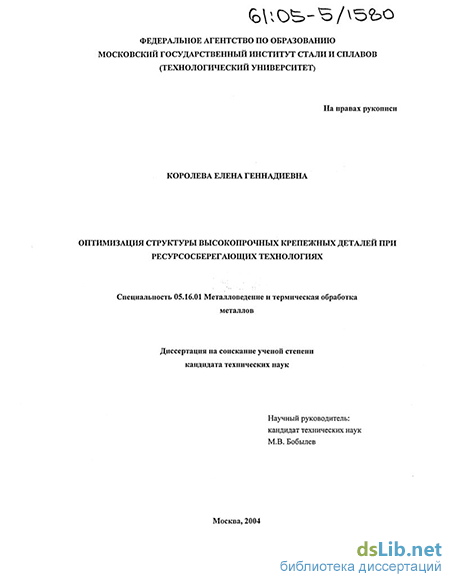 61:05-5/1580

ФЕДЕРАЛЬНОЕ АГЕНТСТВО ПО ОБРАЗОВАНИЮ
МОСКОВСКИЙ ГОСУДАРСТВЕННЫЙ ИНСТИТУТ СТАЛИ И СПЛАВОВ
(ТЕХНОЛОГИЧЕСКИЙ УНИВЕРСИТЕТ)

На правах рукописи

КОРОЛЕВА ЕЛЕНА ГЕННАДИЕВНА

ОПТИМИЗАЦИЯ СТРУКТУРЫ ВЫСОКОПРОЧНЫХ КРЕПЕЖНЫХ ДЕТАЛЕЙ ПРИ РЕСУРСОСБЕРЕГАЮЩИХ ТЕХНОЛОГИЯХ

Специальность 05.16.01 Металловедение и термическая обработка металлов

Диссертация на соискание ученой степени кандидата технических наук

Научный руководитель:
кандидат технических наук
М.В. Бобылев

Москва, 2004

dsLib.net
библиотека диссертаций